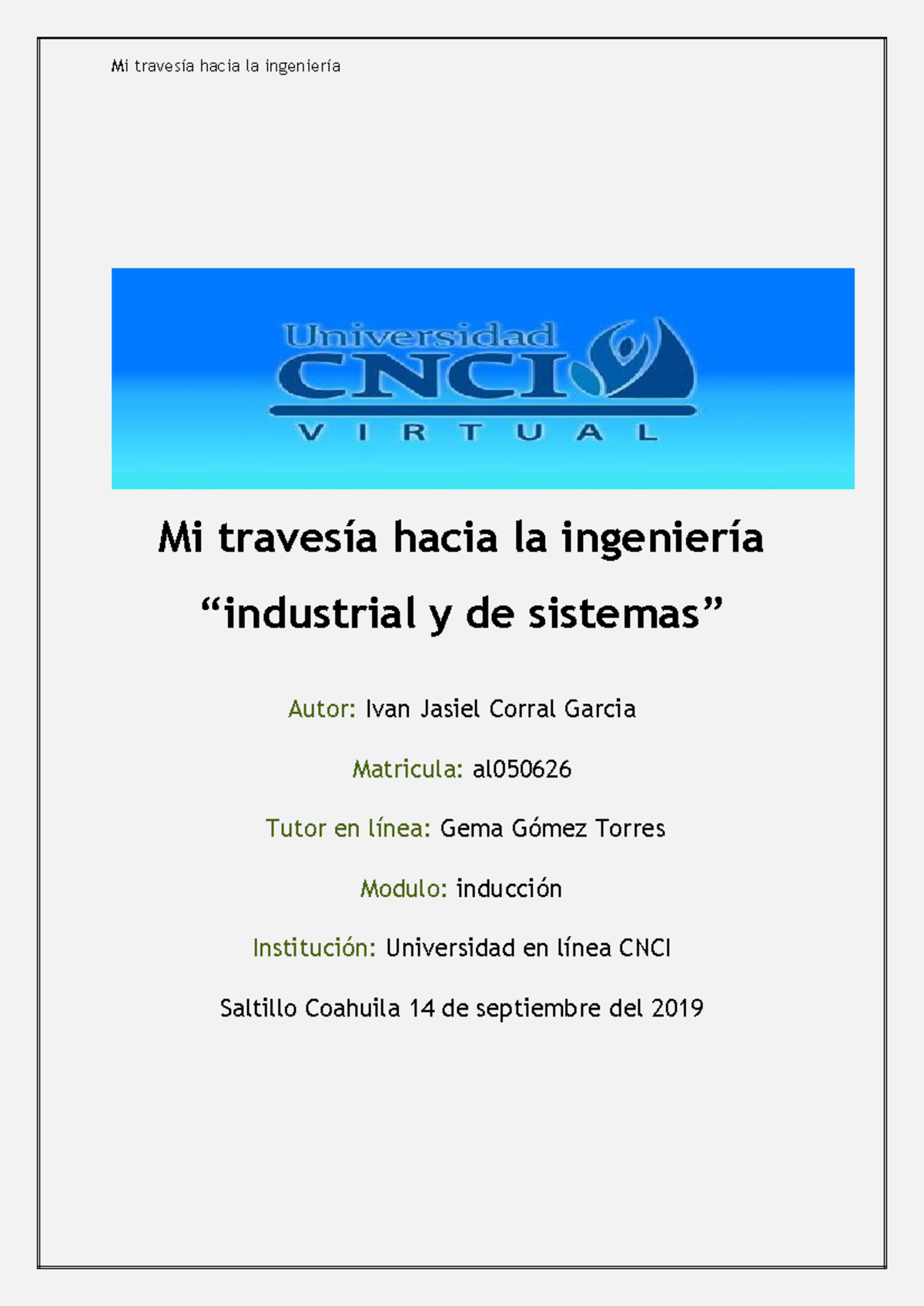 Mi travesía hacia la ingeniería

Universidad
CNCI
VIRTUAL

Mi travesía hacia la ingeniería
“industrial y de sistemas”

Autor: Ivan Jasiel Corral Garcia

Matricula: al050626

Tutor en línea: Gema Gómez Torres

Modulo: inducción

Institución: Universidad en línea CNCI

Saltillo Coahuila 14 de septiembre del 2019